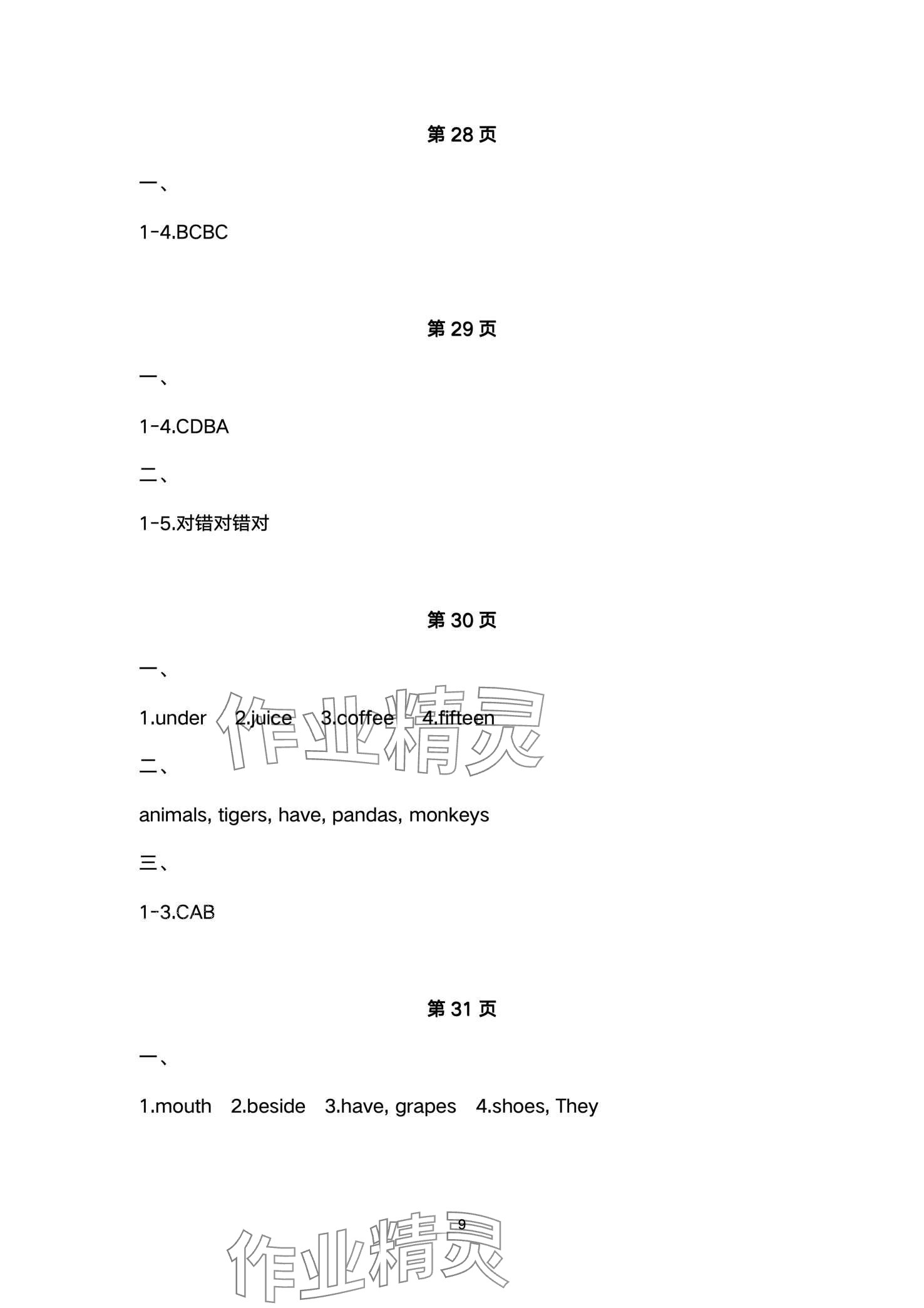 第28页

一、

1-4.BCBC

第29页

一、

1-4.CDBA

二、

1-5.对错对错对

第30页

一、

1.under 2.juice 3.coffee 4.fifteen

二、

animals, tigers, have, pandas, monkeys

三、

1-3.CAB

第31页

一、

1.mouth 2.beside 3.have, grapes 4.shoes, They

9

作业精灵